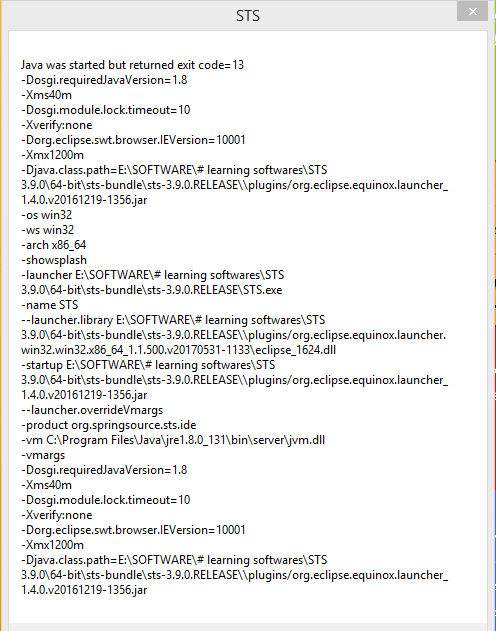 STS

Java was started but returned exit code=13
-Dosgi.requiredJavaVersion=1.8
-Xms40m
-Dosgi.module.lock.timeout=10
-Xverify:none
-Dorg.eclipse.swt.browser.IEVersion=10001
-Xmx1200m
-Djava.class.path=E:\SOFTWARE\# learning softwares\STS 3.9.0\64-bit\sts-bundle\sts-3.9.0.RELEASE\\plugins/org.eclipse.equinox.launcher_1.4.0.v20161219-1356.jar
-os win32
-ws win32
-arch x86_64
-showsplash
-launcher E:\SOFTWARE\# learning softwares\STS 3.9.0\64-bit\sts-bundle\sts-3.9.0.RELEASE\STS.exe
-name STS
--launcher.library E:\SOFTWARE\# learning softwares\STS 3.9.0\64-bit\sts-bundle\sts-3.9.0.RELEASE\\plugins/org.eclipse.equinox.launcher.win32.win32.x86_64_1.1.500.v20170531-1133\eclipse_1624.dll
-startup E:\SOFTWARE\# learning softwares\STS 3.9.0\64-bit\sts-bundle\sts-3.9.0.RELEASE\\plugins/org.eclipse.equinox.launcher_1.4.0.v20161219-1356.jar
--launcher.overrideVmargs
-product org.springsource.sts.ide
-vm C:\Program Files\Java\jre1.8.0_131\bin\server\jvm.dll
-vmargs
-Dosgi.requiredJavaVersion=1.8
-Xms40m
-Dosgi.module.lock.timeout=10
-Xverify:none
-Dorg.eclipse.swt.browser.IEVersion=10001
-Xmx1200m
-Djava.class.path=E:\SOFTWARE\# learning softwares\STS 3.9.0\64-bit\sts-bundle\sts-3.9.0.RELEASE\\plugins/org.eclipse.equinox.launcher_1.4.0.v20161219-1356.jar